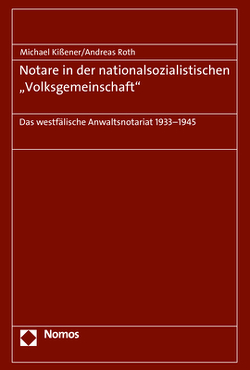 Michael Kißener/Andreas Roth

Notare in der nationalsozialistischen „Volksgemeinschaft“

Das westfälische Anwaltsnotariat 1933–1945

Nomos